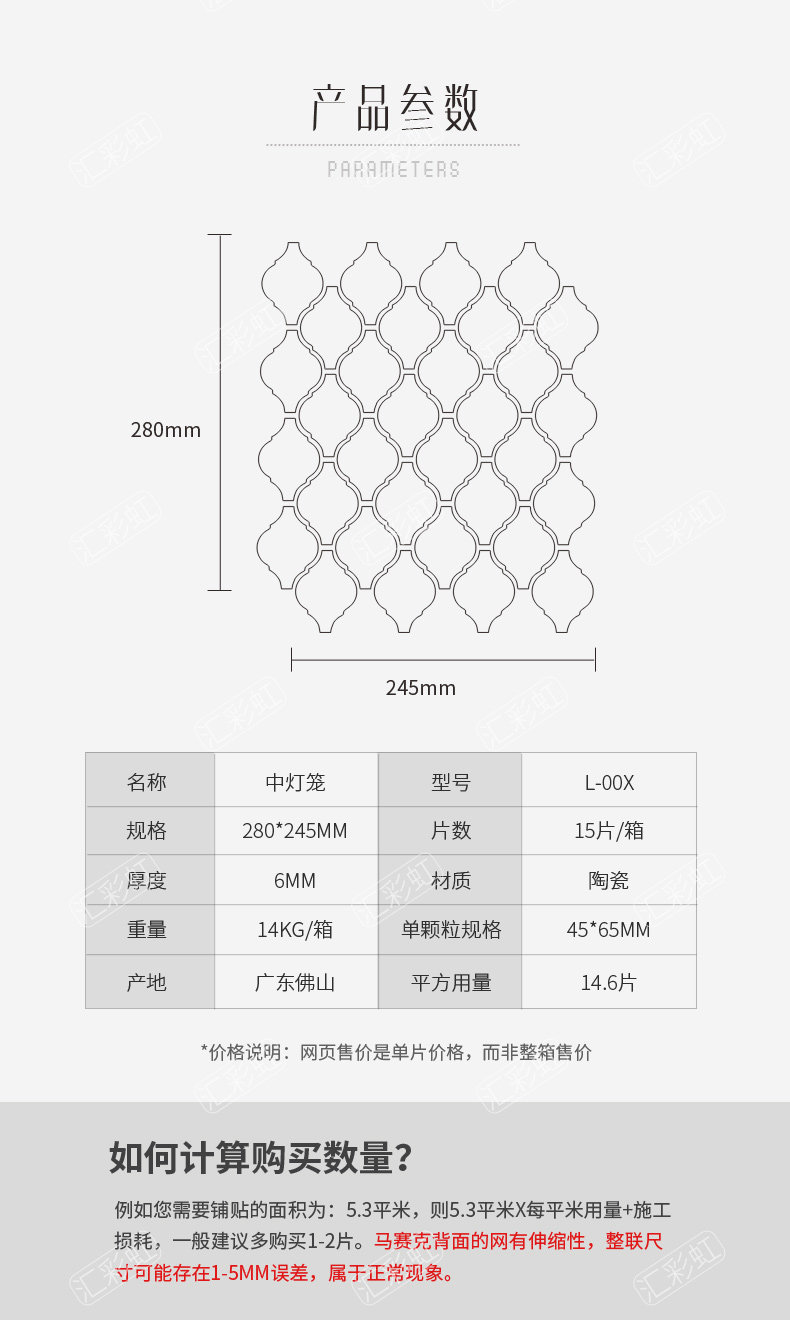 产品参数

PARAMETERS

280mm

245mm

| 名称 | 中灯笼 | 型号 | L-00X |
|---|---|---|---|
| 规格 | 280*245MM | 片数 | 15片/箱 |
| 厚度 | 6MM | 材质 | 陶瓷 |
| 重量 | 14KG/箱 | 单颗粒规格 | 45*65MM |
| 产地 | 广东佛山 | 平方用量 | 14.6片 |

*价格说明：网页售价是单片价格，而非整箱售价

如何计算购买数量？

例如您需要铺贴的面积为：5.3平米，则5.3平米X每平米用量+施工损耗，一般建议多购买1-2片。马赛克背面的网有伸缩性，整联尺寸可能存在1-5MM误差，属于正常现象。

汇彩虹